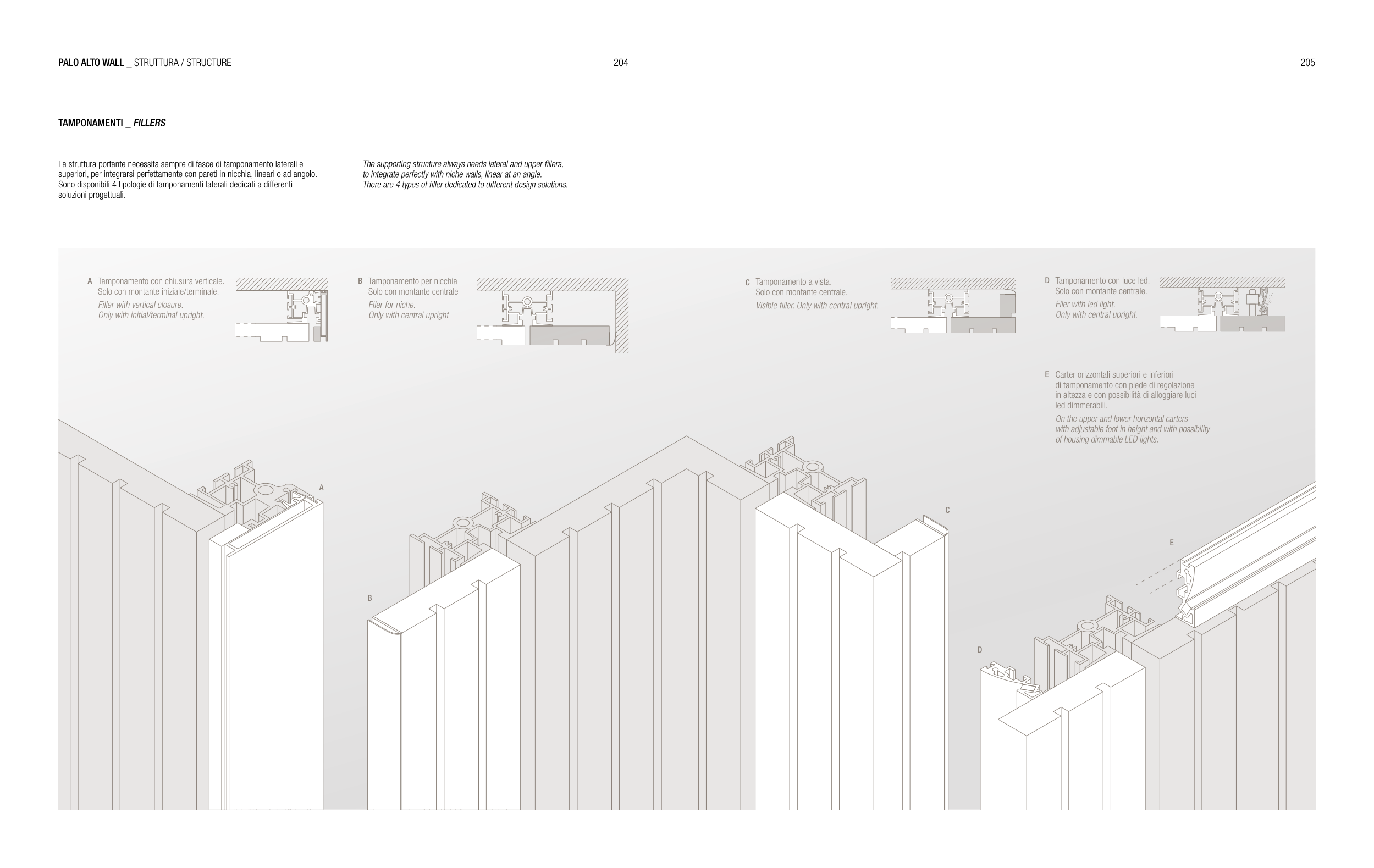 PALO ALTO WALL _ STRUTTURA / STRUCTURE

204

205

TAMPONAMENTI _ FILLERS

La struttura portante necessita sempre di fasce di tamponamento laterali e superiori, per integrarsi perfettamente con pareti in nicchia, lineari o ad angolo. Sono disponibili 4 tipologie di tamponamenti laterali dedicati a differenti soluzioni progettuali.

The supporting structure always needs lateral and upper fillers, to integrate perfectly with niche walls, linear at an angle. There are 4 types of filler dedicated to different design solutions.

A Tamponamento con chiusura verticale. Solo con montante iniziale/terminale.
Filler with vertical closure. Only with initial/terminal upright.

B Tamponamento per nicchia Solo con montante centrale
Fller for niche. Only with central upright

C Tamponamento a vista. Solo con montante centrale.
Visible filler. Only with central upright.

D Tamponamento con luce led. Solo con montante centrale.
Fller with led light. Only with central upright.

E Carter orizzontali superiori e inferiori di tamponamento con piede di regolazione in altezza e con possibilità di alloggiare luci led dimmerabili.
On the upper and lower horizontal carters with adjustable foot in height and with possibility of housing dimmable LED lights.

A

B

C

D

E